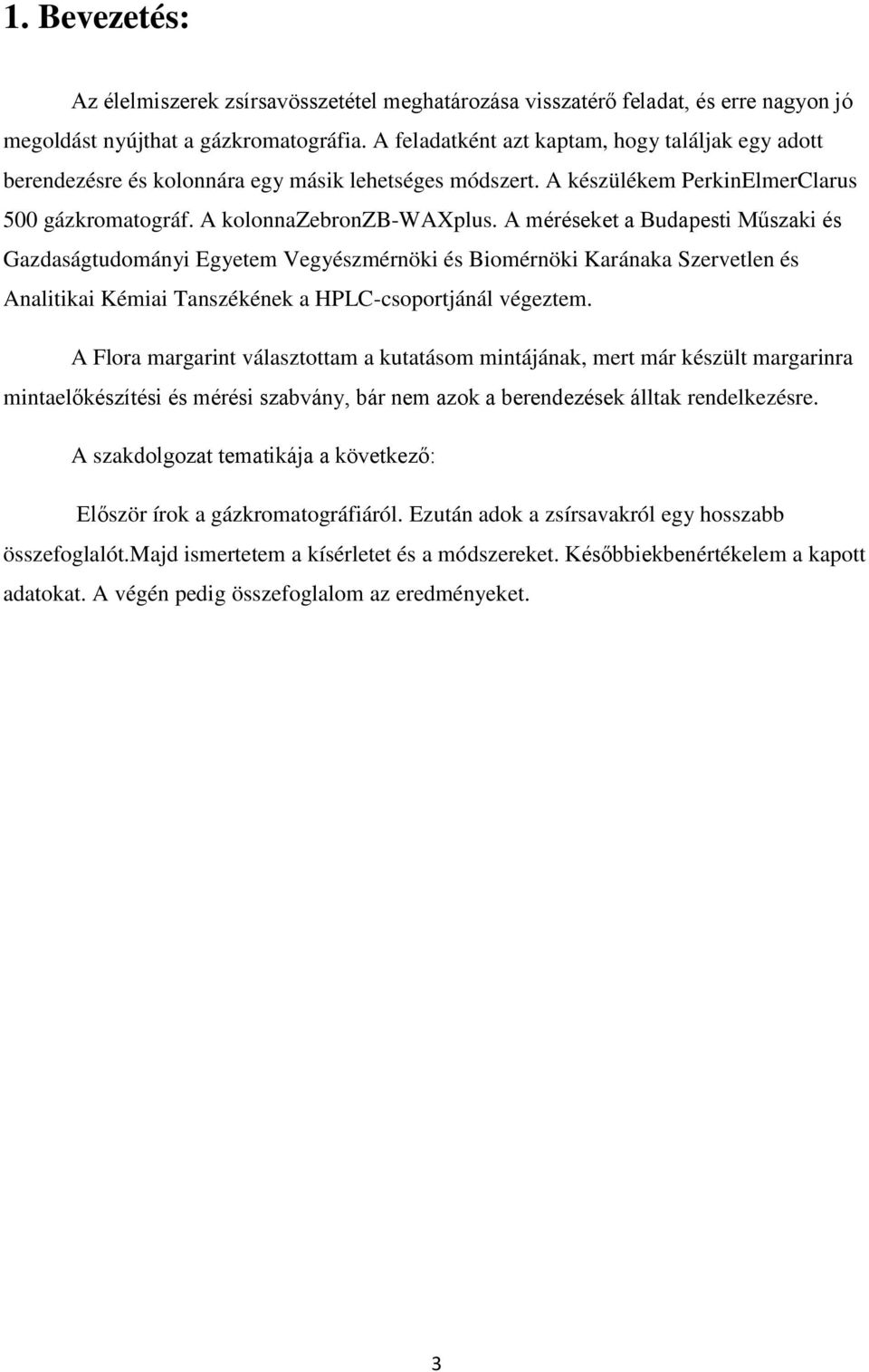 1. Bevezetés:

Az élelmiszerek zsírsavösszetétel meghatározása visszatérő feladat, és erre nagyon jó megoldást nyújthat a gázkromatográfia. A feladatként azt kaptam, hogy találjak egy adott berendezésre és kolonnára egy másik lehetséges módszert. A készülékem PerkinElmerClarus 500 gázkromatográf. A kolonnaZebronZB-WAXplus. A méréseket a Budapesti Műszaki és Gazdaságtudományi Egyetem Vegyészmérnöki és Biomérnöki Karánaka Szervetlen és Analitikai Kémiai Tanszékének a HPLC-csoportjánál végeztem.

A Flora margarint választottam a kutatásom mintájának, mert már készült margarinra mintaelőkészítési és mérési szabvány, bár nem azok a berendezések álltak rendelkezésre.

A szakdolgozat tematikája a következő:

Először írok a gázkromatográfiáról. Ezután adok a zsírsavakról egy hosszabb összefoglalót.Majd ismertetem a kísérletet és a módszereket. Későbbiekbenértékelem a kapott adatokat. A végén pedig összefoglalom az eredményeket.

3